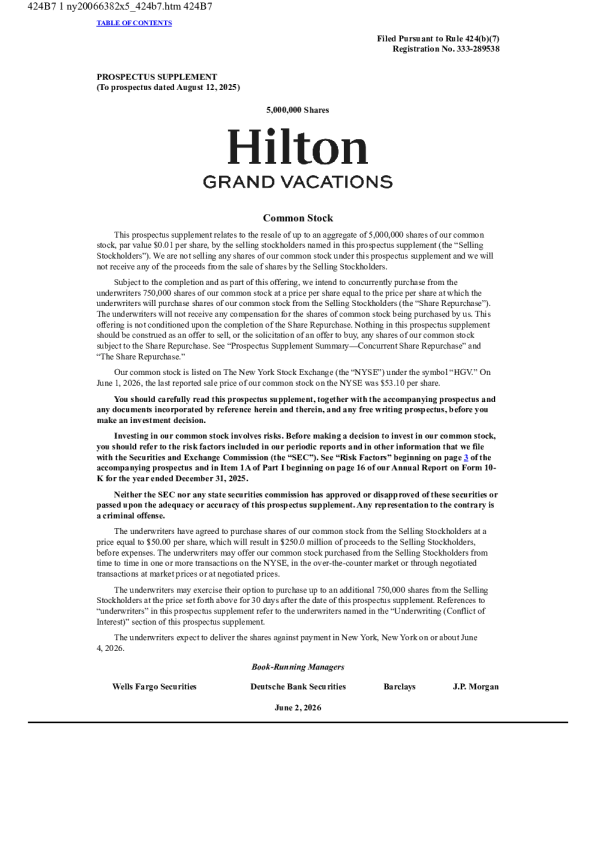 424B7 1 ny20066382x5_424b7.htm 424B7

TABLE OF CONTENTS

Filed Pursuant to Rule 424(b)(7)
Registration No. 333-289538

PROSPECTUS SUPPLEMENT
(To prospectus dated August 12, 2025)

5,000,000 Shares

Hilton
GRAND VACATIONS

Common Stock

This prospectus supplement relates to the resale of up to an aggregate of 5,000,000 shares of our common stock, par value $0.01 per share, by the selling stockholders named in this prospectus supplement (the "Selling Stockholders"). We are not selling any shares of our common stock under this prospectus supplement and we will not receive any of the proceeds from the sale of shares by the Selling Stockholders.

Subject to the completion and as part of this offering, we intend to concurrently purchase from the underwriters 750,000 shares of our common stock at a price per share equal to the price per share at which the underwriters will purchase shares of our common stock from the Selling Stockholders (the "Share Repurchase"). The underwriters will not receive any compensation for the shares of common stock being purchased by us. This offering is not conditioned upon the completion of the Share Repurchase. Nothing in this prospectus supplement should be construed as an offer to sell, or the solicitation of an offer to buy, any shares of our common stock subject to the Share Repurchase. See "Prospectus Supplement Summary—Concurrent Share Repurchase" and "The Share Repurchase."

Our common stock is listed on The New York Stock Exchange (the "NYSE") under the symbol "HGV." On June 1, 2026, the last reported sale price of our common stock on the NYSE was $53.10 per share.

You should carefully read this prospectus supplement, together with the accompanying prospectus and any documents incorporated by reference herein and therein, and any free writing prospectus, before you make an investment decision.

Investing in our common stock involves risks. Before making a decision to invest in our common stock, you should refer to the risk factors included in our periodic reports and in other information that we file with the Securities and Exchange Commission (the "SEC"). See "Risk Factors" beginning on page 3 of the accompanying prospectus and in Item 1A of Part I beginning on page 16 of our Annual Report on Form 10-K for the year ended December 31, 2025.

Neither the SEC nor any state securities commission has approved or disapproved of these securities or passed upon the adequacy or accuracy of this prospectus supplement. Any representation to the contrary is a criminal offense.

The underwriters have agreed to purchase shares of our common stock from the Selling Stockholders at a price equal to $50.00 per share, which will result in $250.0 million of proceeds to the Selling Stockholders, before expenses. The underwriters may offer our common stock purchased from the Selling Stockholders from time to time in one or more transactions on the NYSE, in the over-the-counter market or through negotiated transactions at market prices or at negotiated prices.

The underwriters may exercise their option to purchase up to an additional 750,000 shares from the Selling Stockholders at the price set forth above for 30 days after the date of this prospectus supplement. References to "underwriters" in this prospectus supplement refer to the underwriters named in the "Underwriting (Conflict of Interest)" section of this prospectus supplement.

The underwriters expect to deliver the shares against payment in New York, New York on or about June 4, 2026.

Book-Running Managers

Wells Fargo Securities Deutsche Bank Securities Barclays J.P. Morgan

June 2, 2026